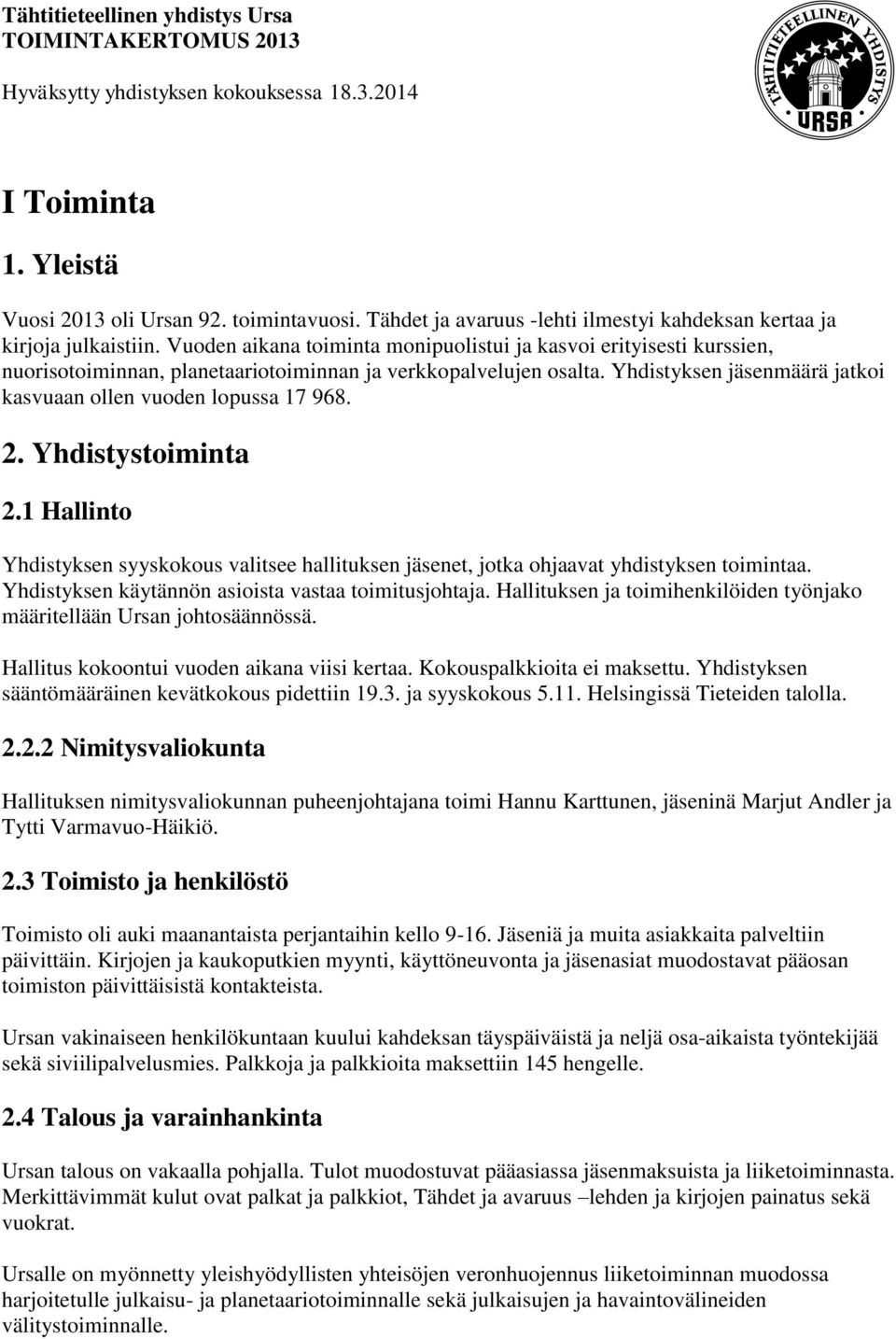 Tähtitieteellinen yhdistys Ursa
TOIMINTAKERTOMUS 2013

Hyväksytty yhdistyksen kokouksessa 18.3.2014

TÄHTITIETEELLINEN YHDISTYS
URSA

I Toiminta

1. Yleistä

Vuosi 2013 oli Ursan 92. toimintavuosi. Tähdet ja avaruus -lehti ilmestyi kahdeksan kertaa ja kirjoja julkaistiin. Vuoden aikana toiminta monipuolistui ja kasvoi erityisesti kurssien, nuorisotoiminnan, planetaariotoiminnan ja verkkopalvelujen osalta. Yhdistyksen jäsenmäärä jatkoi kasvuaan ollen vuoden lopussa 17 968.

2. Yhdistystoiminta

2.1 Hallinto

Yhdistyksen syyskokous valitsee hallituksen jäsenet, jotka ohjaavat yhdistyksen toimintaa. Yhdistyksen käytännön asioista vastaa toimitusjohtaja. Hallituksen ja toimihenkilöiden työnjako määritellään Ursan johtosäännössä.

Hallitus kokoontui vuoden aikana viisi kertaa. Kokouspalkkioita ei maksettu. Yhdistyksen sääntömääräinen kevätkokous pidettiin 19.3. ja syyskokous 5.11. Helsingissä Tieteiden talolla.

2.2.2 Nimitysvaliokunta

Hallituksen nimitysvaliokunnan puheenjohtajana toimi Hannu Karttunen, jäseninä Marjut Andler ja Tytti Varmavuo-Häikiö.

2.3 Toimisto ja henkilöstö

Toimisto oli auki maanantaista perjantaihin kello 9-16. Jäseniä ja muita asiakkaita palveltiin päivittäin. Kirjojen ja kaukoputkien myynti, käyttöneuvonta ja jäsenasiat muodostavat pääosan toimiston päivittäisistä kontakteista.

Ursan vakinaiseen henkilökuntaan kuului kahdeksan täyspäiväistä ja neljä osa-aikaista työntekijää sekä siviilipalvelusmies. Palkkoja ja palkkioita maksettiin 145 hengelle.

2.4 Talous ja varainhankinta

Ursan talous on vakaalla pohjalla. Tulot muodostuvat pääasiassa jäsenmaksuista ja liiketoiminnasta. Merkittävimmät kulut ovat palkat ja palkkiot, Tähdet ja avaruus –lehden ja kirjojen painatus sekä vuokrat.

Ursalle on myönnetty yleishyödyllisten yhteisöjen veronhuojennus liiketoiminnan muodossa harjoitetulle julkaisu- ja planetaariotoiminnalle sekä julkaisujen ja havaintovälineiden välitystoiminnalle.